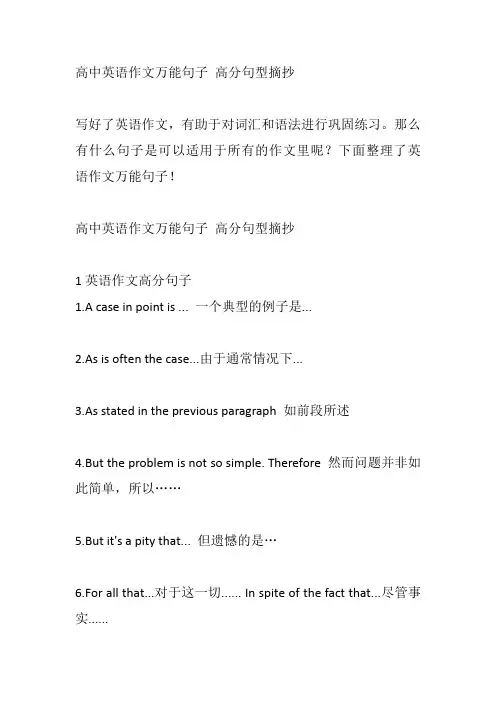 高中英语作文万能句子 高分句型摘抄

写好了英语作文，有助于对词汇和语法进行巩固练习。那么有什么句子是可以适用于所有的作文里呢？下面整理了英语作文万能句子！

高中英语作文万能句子 高分句型摘抄

1 英语作文高分句子
1.A case in point is ... 一个典型的例子是...

2.As is often the case...由于通常情况下...

3.As stated in the previous paragraph 如前段所述

4.But the problem is not so simple. Therefore 然而问题并非如此简单，所以……

5.But it's a pity that... 但遗憾的是…

6.For all that...对于这一切...... In spite of the fact that...尽管事实......